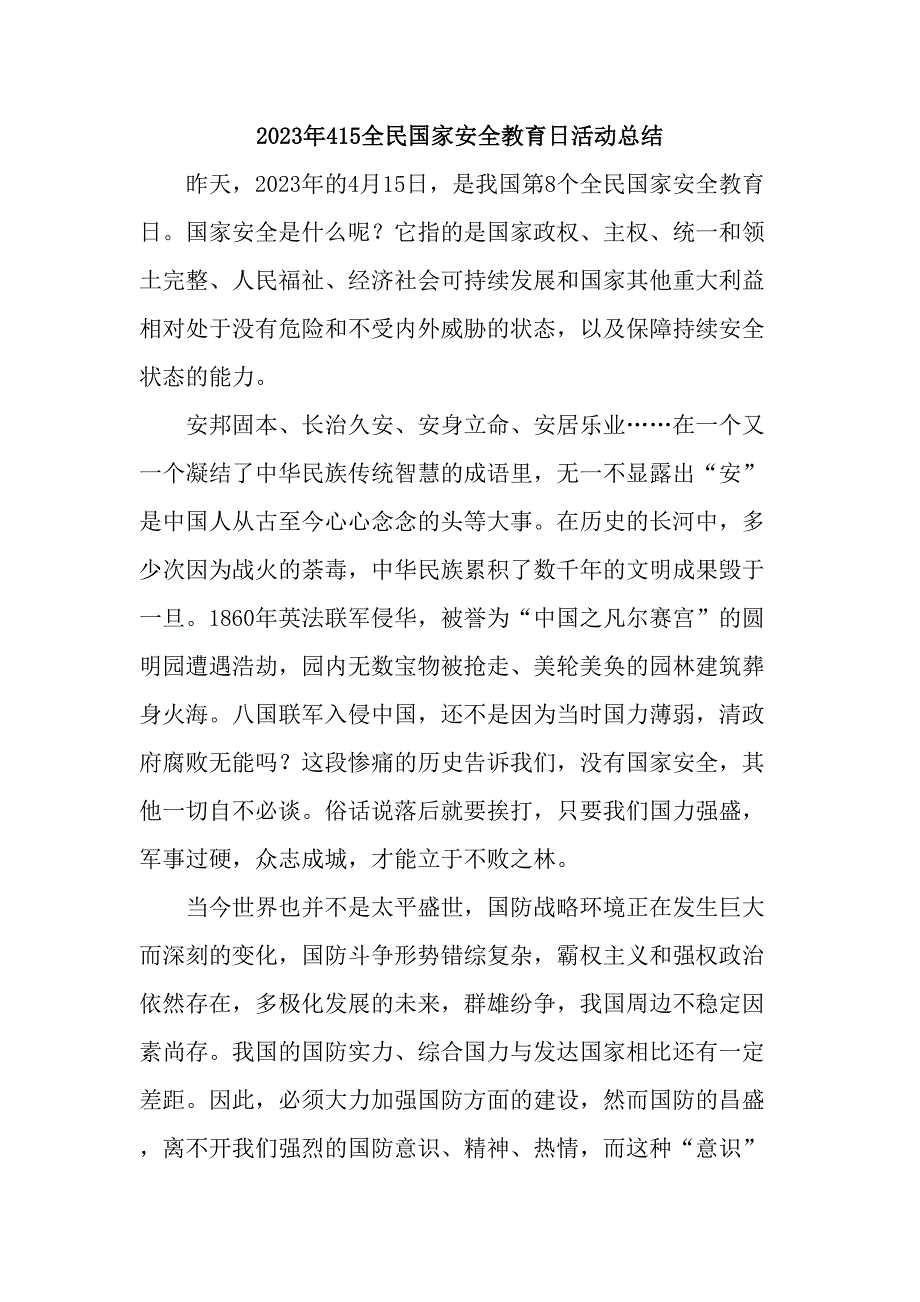 2023年415全民国家安全教育日活动总结

昨天，2023年的4月15日，是我国第8个全民国家安全教育日。国家安全是什么呢？它指的是国家政权、主权、统一和领土完整、人民福祉、经济社会可持续发展和国家其他重大利益相对处于没有危险和不受内外威胁的状态，以及保障持续安全状态的能力。

安邦固本、长治久安、安身立命、安居乐业……在一个又一个凝结了中华民族传统智慧的成语里，无一不显露出“安”是中国人从古至今心心念念的头等大事。在历史的长河中，多少次因为战火的荼毒，中华民族累积了数千年的文明成果毁于一旦。1860年英法联军侵华，被誉为“中国之凡尔赛宫”的圆明园遭遇浩劫，园内无数宝物被抢走、美轮美奂的园林建筑葬身火海。八国联军入侵中国，还不是因为当时国力薄弱，清政府腐败无能吗？这段惨痛的历史告诉我们，没有国家安全，其他一切自不必谈。俗话说落后就要挨打，只要我们国力强盛，军事过硬，众志成城，才能立于不败之林。

当今世界也并不是太平盛世，国防战略环境正在发生巨大而深刻的变化，国防斗争形势错综复杂，霸权主义和强权政治依然存在，多极化发展的未来，群雄纷争，我国周边不稳定因素尚存。我国的国防实力、综合国力与发达国家相比还有一定差距。因此，必须大力加强国防方面的建设，然而国防的昌盛，离不开我们强烈的国防意识、精神、热情，而这种“意识”